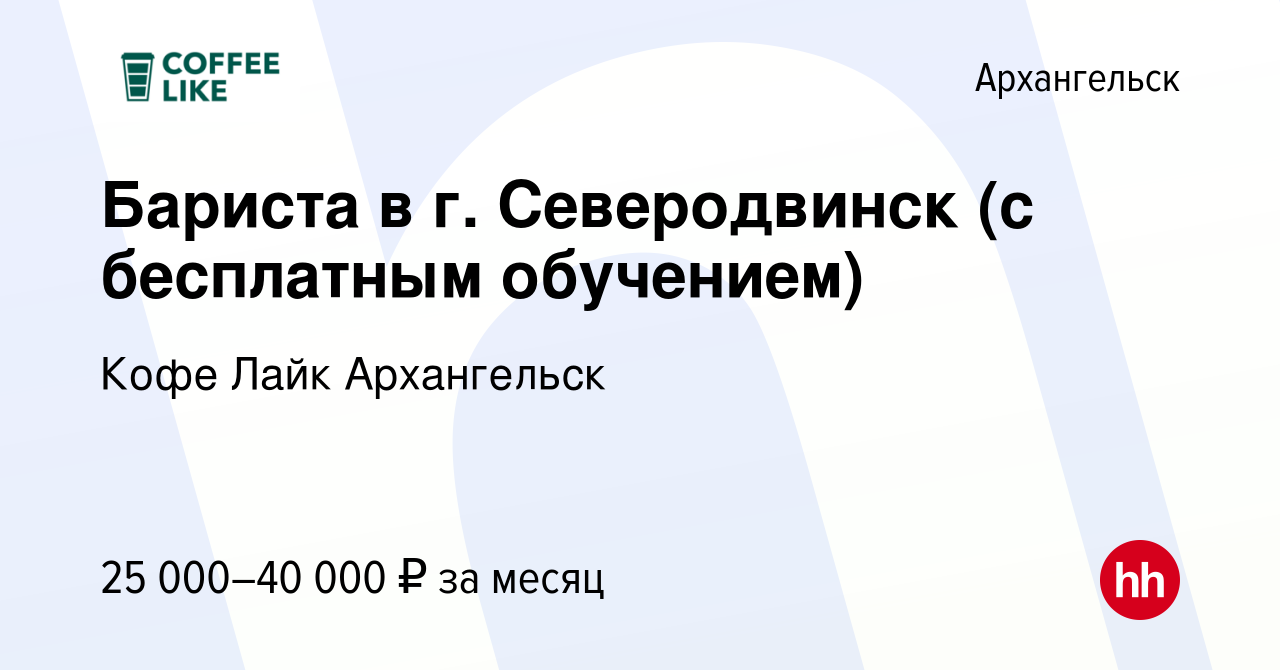 COFFEE LIKE

Архангельск

Бариста в г. Северодвинск (с бесплатным обучением)

Кофе Лайк Архангельск

25 000–40 000 ₽ за месяц

hh